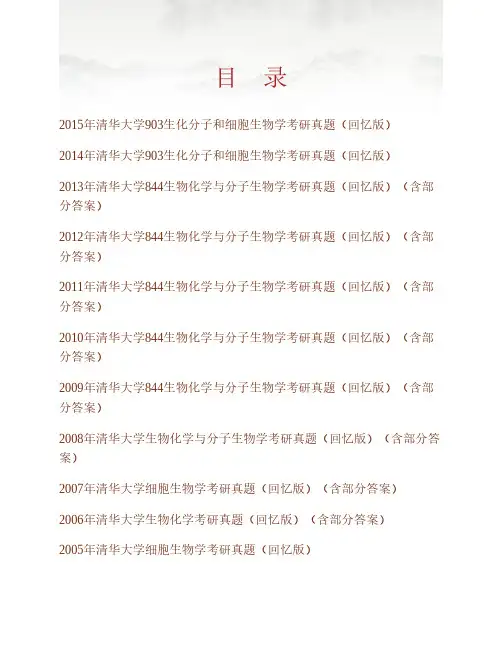 目 录

2015年清华大学903生化分子和细胞生物学考研真题（回忆版）

2014年清华大学903生化分子和细胞生物学考研真题（回忆版）

2013年清华大学844生物化学与分子生物学考研真题（回忆版）（含部分答案）

2012年清华大学844生物化学与分子生物学考研真题（回忆版）（含部分答案）

2011年清华大学844生物化学与分子生物学考研真题（回忆版）（含部分答案）

2010年清华大学844生物化学与分子生物学考研真题（回忆版）（含部分答案）

2009年清华大学844生物化学与分子生物学考研真题（回忆版）（含部分答案）

2008年清华大学生物化学与分子生物学考研真题（回忆版）（含部分答案）

2007年清华大学细胞生物学考研真题（回忆版）（含部分答案）

2006年清华大学生物化学考研真题（回忆版）（含部分答案）

2005年清华大学细胞生物学考研真题（回忆版）